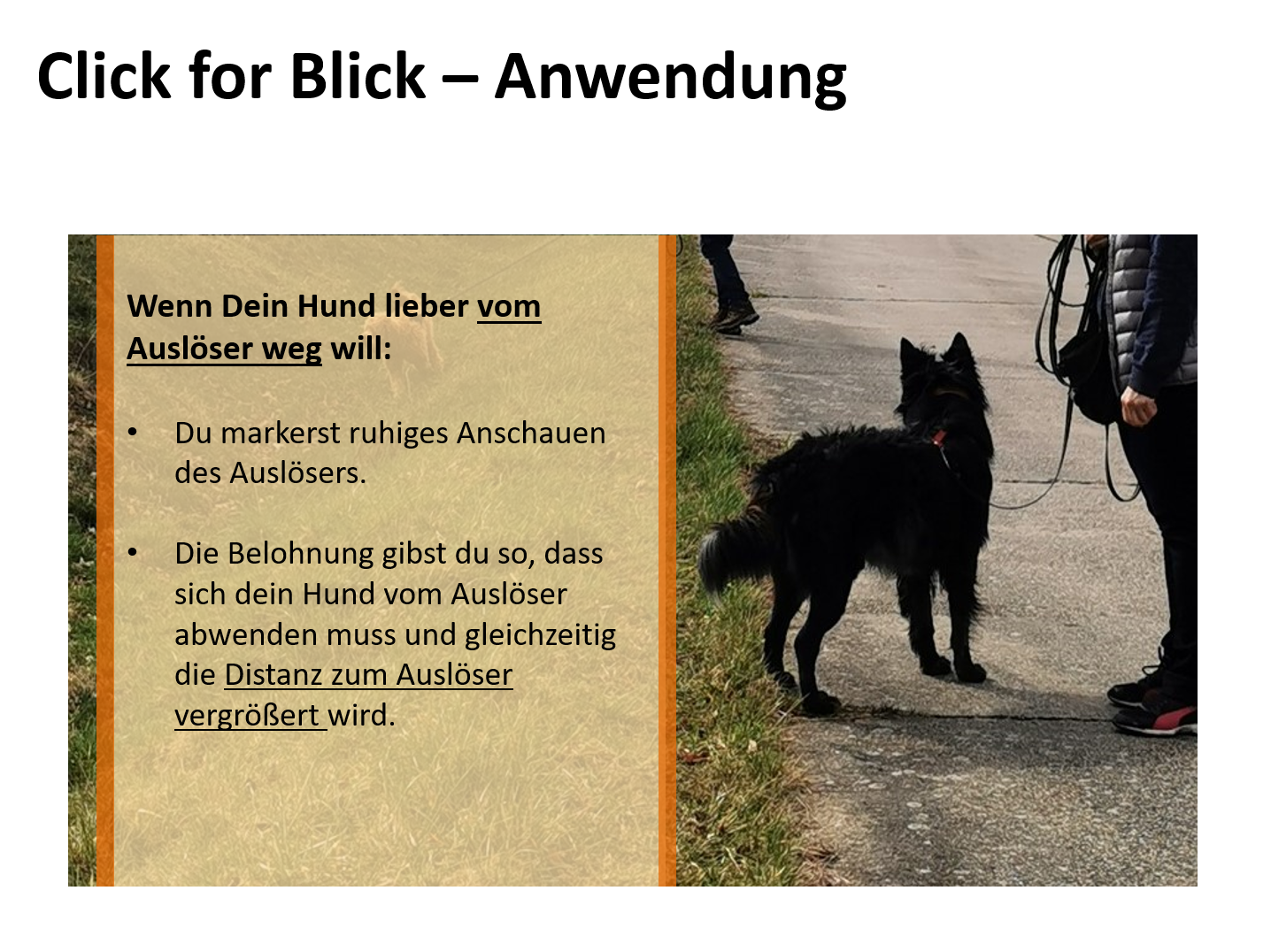 Click for Blick – Anwendung

Wenn Dein Hund lieber vom Auslöser weg will:

• Du markerst ruhiges Anschauen des Auslösers.

• Die Belohnung gibst du so, dass sich dein Hund vom Auslöser abwenden muss und gleichzeitig die Distanz zum Auslöser vergrößert wird.